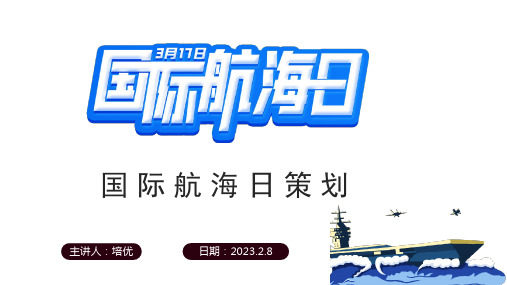 3月17日
国际航海日

国际航海日策划

主讲人：培优

日期：2023.2.8